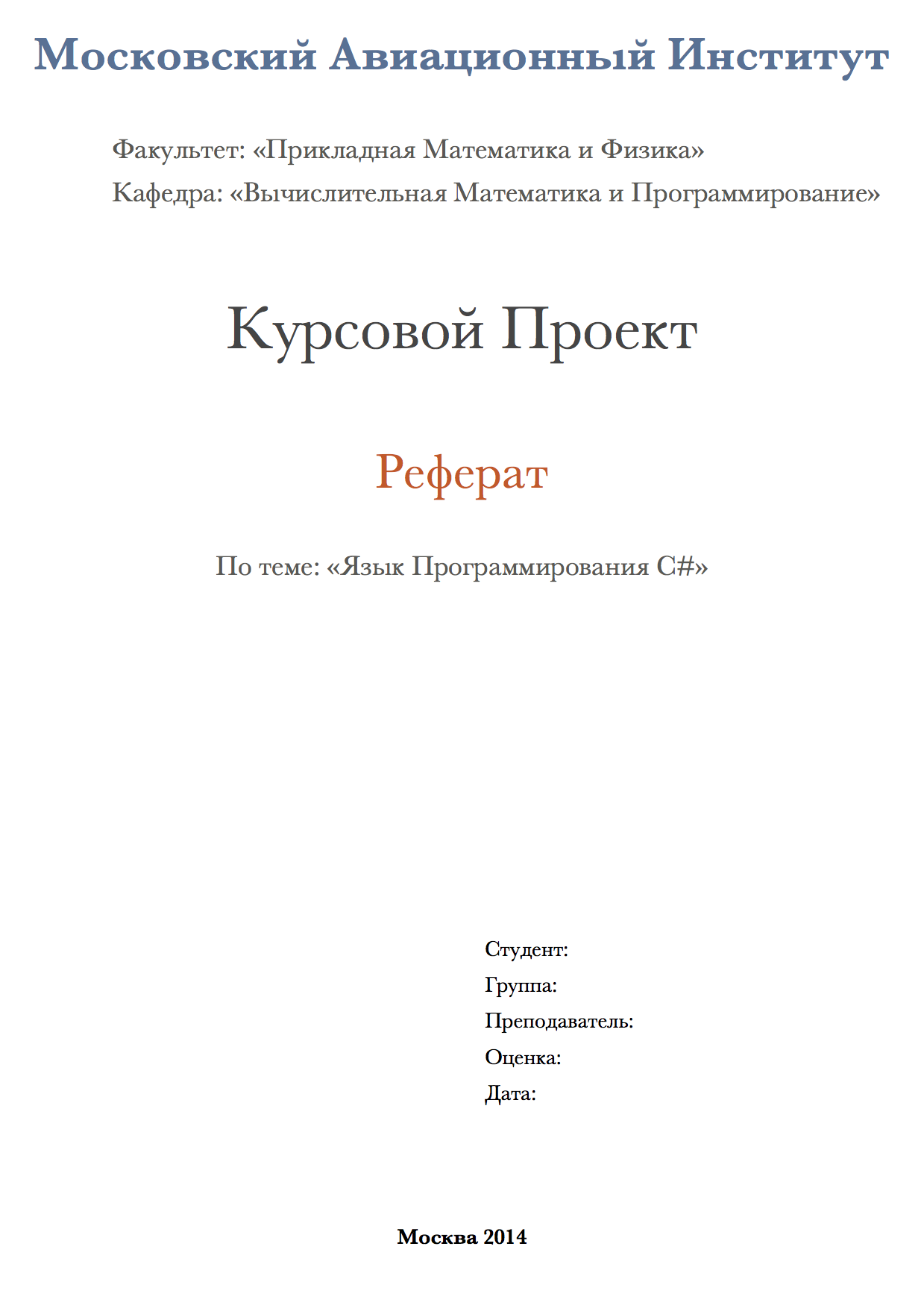 Московский Авиационный Институт

Факультет: «Прикладная Математика и Физика»
Кафедра: «Вычислительная Математика и Программирование»

Курсовой Проект

Реферат

По теме: «Язык Программирования C#»

Студент:
Группа:
Преподаватель:
Оценка:
Дата:

Москва 2014